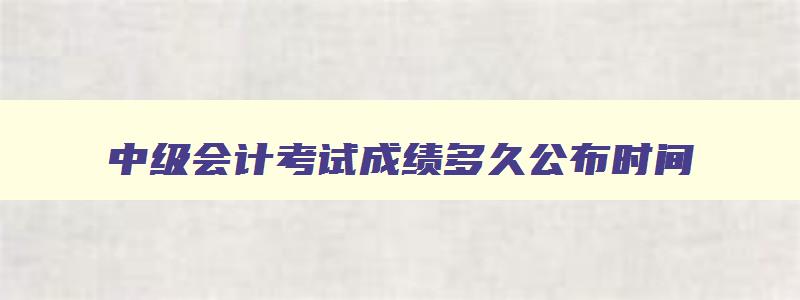 中级会计考试成绩多久公布时间